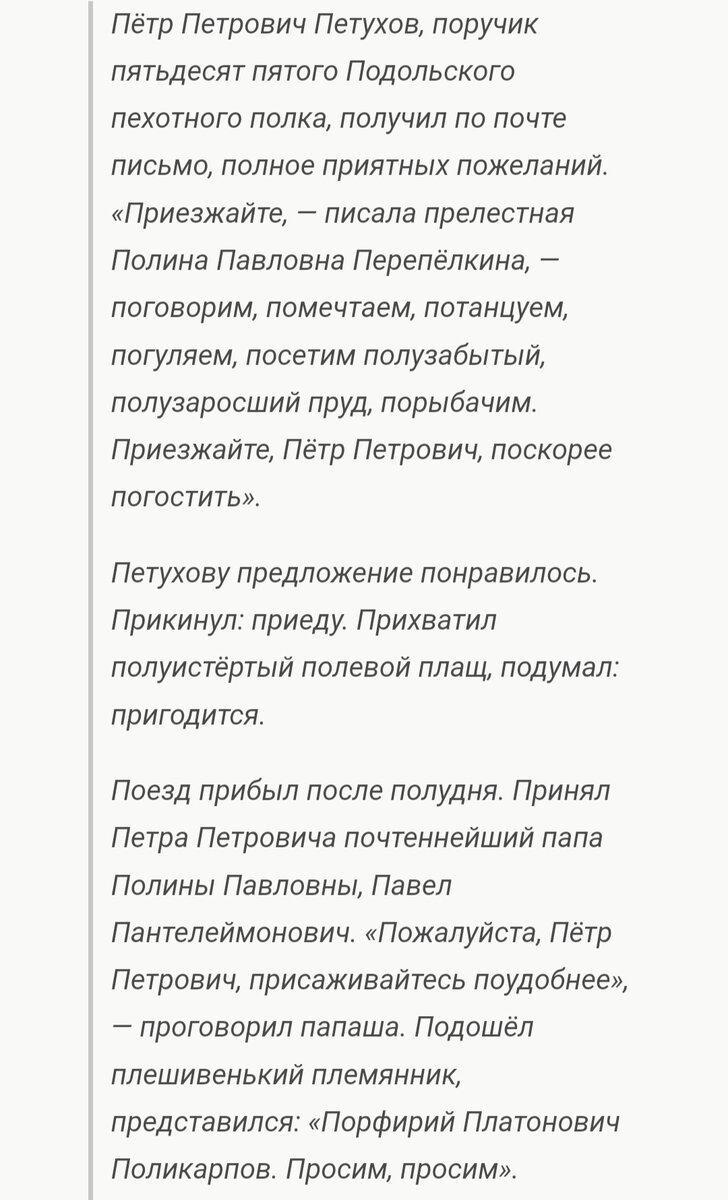 Пётр Петрович Петухов, поручик пятьдесят пятого Подольского пехотного полка, получил по почте письмо, полное приятных пожеланий. «Приезжайте, — писала прелестная Полина Павловна Перепёлкина, — поговорим, помечтаем, потанцуем, погуляем, посетим полузабытый, полузаросший пруд, порыбачим. Приезжайте, Пётр Петрович, поскорее погостить».

Петухову предложение понравилось. Прикинул: приеду. Прихватил полуистёртый полевой плащ, подумал: пригодится.

Поезд прибыл после полудня. Принял Петра Петровича почтеннейший папа Полины Павловны, Павел Пантелеймонович. «Пожалуйста, Пётр Петрович, присаживайтесь поудобнее», — проговорил папаша. Подошёл плешивенький племянник, представился: «Порфирий Платонович Поликарпов. Просим, просим».